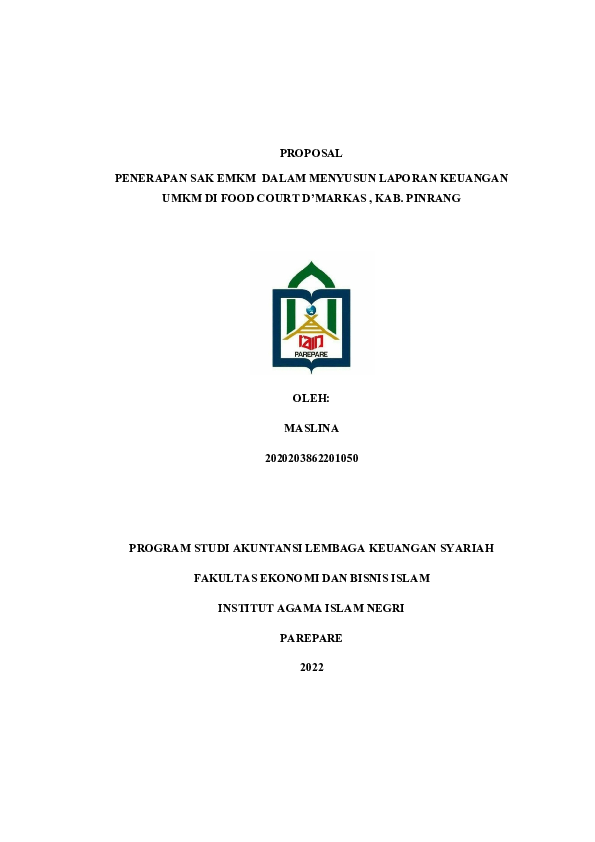 PROPOSAL

PENERAPAN SAK EMKM DALAM MENYUSUN LAPORAN KEUANGAN UMKM DI FOOD COURT D'MARKAS , KAB. PINRANG

IAIN

PAREPARE

OLEH:

MASLINA

2020203862201050

PROGRAM STUDI AKUNTANSI LEMBAGA KEUANGAN SYARIAH

FAKULTAS EKONOMI DAN BISNIS ISLAM

INSTITUT AGAMA ISLAM NEGRI

PAREPARE

2022